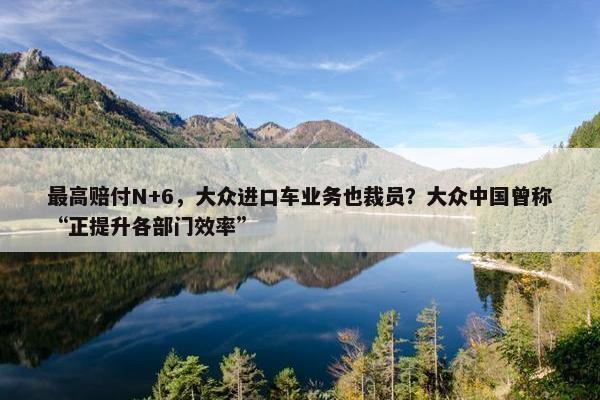 最高赔付N+6，大众进口车业务也裁员？大众中国曾称“正提升各部门效率”